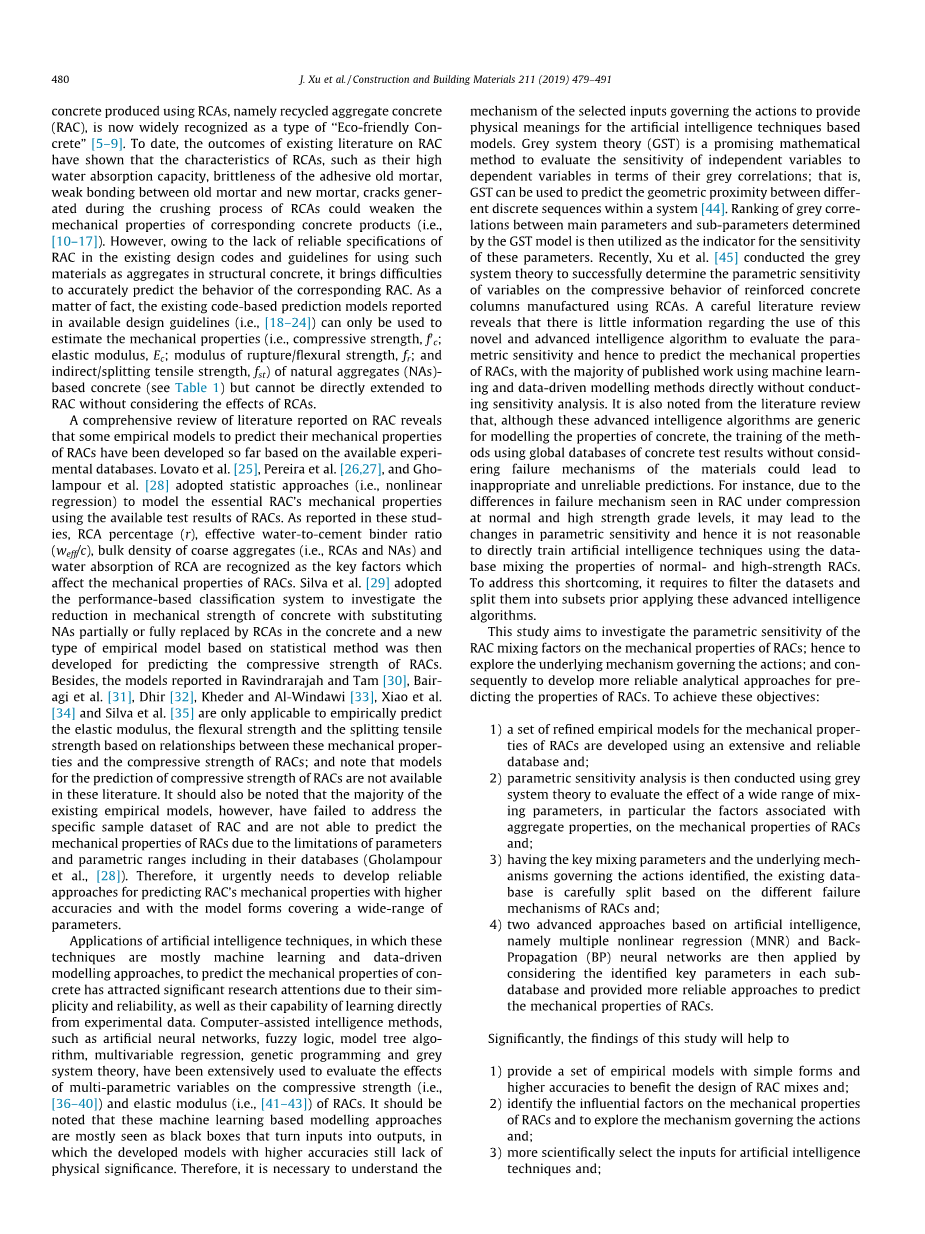 480 J. Xu et al. / Construction and Building Materials 211 (2019) 479–491

concrete produced using RCAs, namely recycled aggregate concrete (RAC), is now widely recognized as a type of "Eco-friendly Concrete" [5–9]. To date, the outcomes of existing literature on RAC have shown that the characteristics of RCAs, such as their high water absorption capacity, brittleness of the adhesive old mortar, weak bonding between old mortar and new mortar, cracks generated during the crushing process of RCAs could weaken the mechanical properties of corresponding concrete products (i.e., [10–17]). However, owing to the lack of reliable specifications of RAC in the existing design codes and guidelines for using such materials as aggregates in structural concrete, it brings difficulties to accurately predict the behavior of the corresponding RAC. As a matter of fact, the existing code-based prediction models reported in available design guidelines (i.e., [18–24]) can only be used to estimate the mechanical properties (i.e., compressive strength, $f'_c$; elastic modulus, $E_c$; modulus of rupture/flexural strength, $f_r$; and indirect/splitting tensile strength, $f_{st}$) of natural aggregates (NAs)-based concrete (see Table 1) but cannot be directly extended to RAC without considering the effects of RCAs.

A comprehensive review of literature reported on RAC reveals that some empirical models to predict their mechanical properties of RACs have been developed so far based on the available experimental databases. Lovato et al. [25], Pereira et al. [26,27], and Gholampour et al. [28] adopted statistic approaches (i.e., nonlinear regression) to model the essential RAC's mechanical properties using the available test results of RACs. As reported in these studies, RCA percentage ($r$), effective water-to-cement binder ratio ($w_{eff}/c$), bulk density of coarse aggregates (i.e., RCAs and NAs) and water absorption of RCA are recognized as the key factors which affect the mechanical properties of RACs. Silva et al. [29] adopted the performance-based classification system to investigate the reduction in mechanical strength of concrete with substituting NAs partially or fully replaced by RCAs in the concrete and a new type of empirical model based on statistical method was then developed for predicting the compressive strength of RACs. Besides, the models reported in Ravindrarajah and Tam [30], Bairagi et al. [31], Dhir [32], Kheder and Al-Windawi [33], Xiao et al. [34] and Silva et al. [35] are only applicable to empirically predict the elastic modulus, the flexural strength and the splitting tensile strength based on relationships between these mechanical properties and the compressive strength of RACs; and note that models for the prediction of compressive strength of RACs are not available in these literature. It should also be noted that the majority of the existing empirical models, however, have failed to address the specific sample dataset of RAC and are not able to predict the mechanical properties of RACs due to the limitations of parameters and parametric ranges including in their databases (Gholampour et al., [28]). Therefore, it urgently needs to develop reliable approaches for predicting RAC's mechanical properties with higher accuracies and with the model forms covering a wide-range of parameters.

Applications of artificial intelligence techniques, in which these techniques are mostly machine learning and data-driven modelling approaches, to predict the mechanical properties of concrete has attracted significant research attentions due to their simplicity and reliability, as well as their capability of learning directly from experimental data. Computer-assisted intelligence methods, such as artificial neural networks, fuzzy logic, model tree algorithm, multivariable regression, genetic programming and grey system theory, have been extensively used to evaluate the effects of multi-parametric variables on the compressive strength (i.e., [36–40]) and elastic modulus (i.e., [41–43]) of RACs. It should be noted that these machine learning based modelling approaches are mostly seen as black boxes that turn inputs into outputs, in which the developed models with higher accuracies still lack of physical significance. Therefore, it is necessary to understand the mechanism of the selected inputs governing the actions to provide physical meanings for the artificial intelligence techniques based models. Grey system theory (GST) is a promising mathematical method to evaluate the sensitivity of independent variables to dependent variables in terms of their grey correlations; that is, GST can be used to predict the geometric proximity between different discrete sequences within a system [44]. Ranking of grey correlations between main parameters and sub-parameters determined by the GST model is then utilized as the indicator for the sensitivity of these parameters. Recently, Xu et al. [45] conducted the grey system theory to successfully determine the parametric sensitivity of variables on the compressive behavior of reinforced concrete columns manufactured using RCAs. A careful literature review reveals that there is little information regarding the use of this novel and advanced intelligence algorithm to evaluate the parametric sensitivity and hence to predict the mechanical properties of RACs, with the majority of published work using machine learning and data-driven modelling methods directly without conducting sensitivity analysis. It is also noted from the literature review that, although these advanced intelligence algorithms are generic for modelling the properties of concrete, the training of the methods using global databases of concrete test results without considering failure mechanisms of the materials could lead to inappropriate and unreliable predictions. For instance, due to the differences in failure mechanism seen in RAC under compression at normal and high strength grade levels, it may lead to the changes in parametric sensitivity and hence it is not reasonable to directly train artificial intelligence techniques using the database mixing the properties of normal- and high-strength RACs. To address this shortcoming, it requires to filter the datasets and split them into subsets prior applying these advanced intelligence algorithms.

This study aims to investigate the parametric sensitivity of the RAC mixing factors on the mechanical properties of RACs; hence to explore the underlying mechanism governing the actions; and consequently to develop more reliable analytical approaches for predicting the properties of RACs. To achieve these objectives:

1) a set of refined empirical models for the mechanical properties of RACs are developed using an extensive and reliable database and;
2) parametric sensitivity analysis is then conducted using grey system theory to evaluate the effect of a wide range of mixing parameters, in particular the factors associated with aggregate properties, on the mechanical properties of RACs and;
3) having the key mixing parameters and the underlying mechanisms governing the actions identified, the existing database is carefully split based on the different failure mechanisms of RACs and;
4) two advanced approaches based on artificial intelligence, namely multiple nonlinear regression (MNR) and Back-Propagation (BP) neural networks are then applied by considering the identified key parameters in each sub-database and provided more reliable approaches to predict the mechanical properties of RACs.

Significantly, the findings of this study will help to

1) provide a set of empirical models with simple forms and higher accuracies to benefit the design of RAC mixes and;
2) identify the influential factors on the mechanical properties of RACs and to explore the mechanism governing the actions and;
3) more scientifically select the inputs for artificial intelligence techniques and;